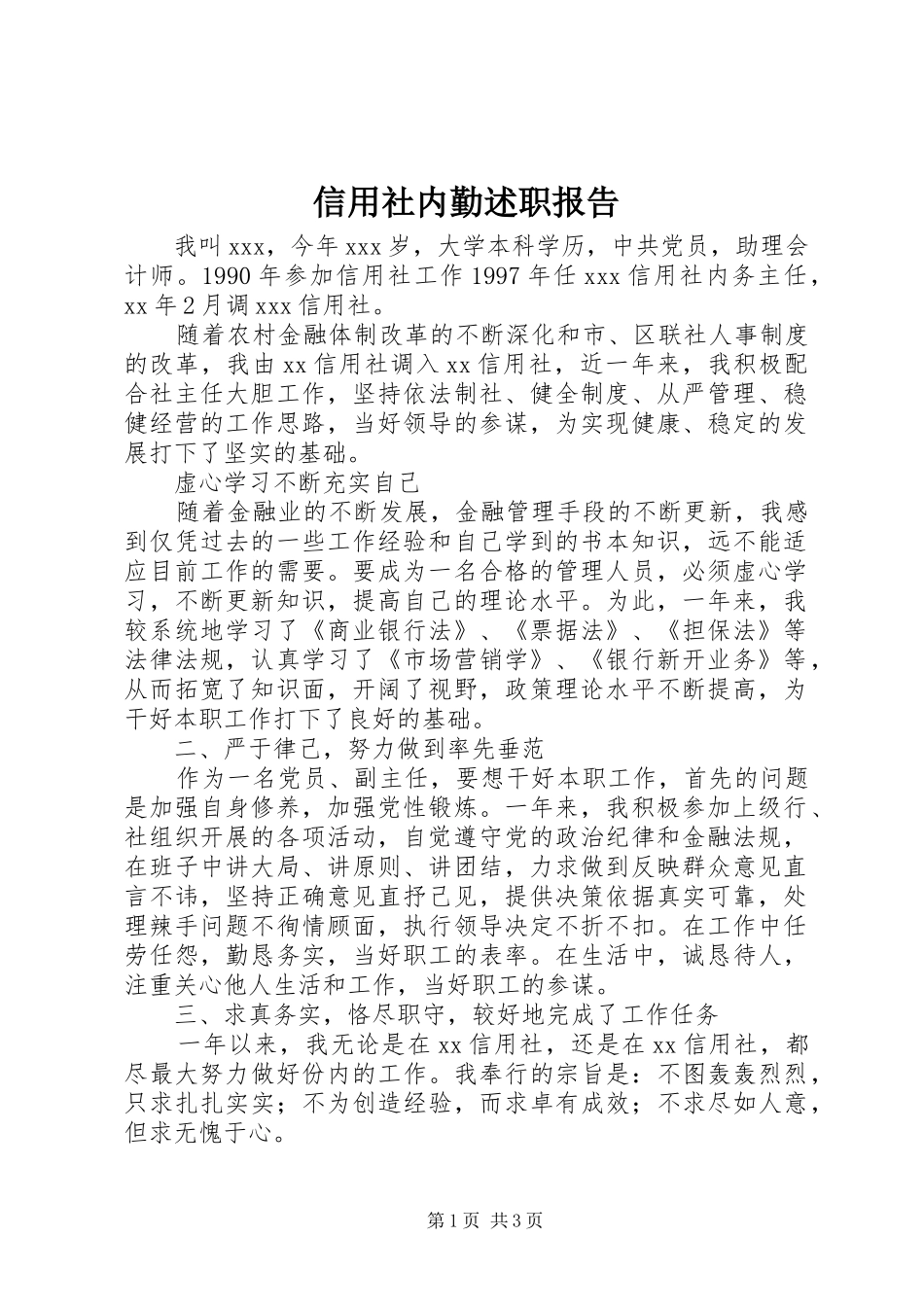 信用社内勤述职报告

我叫xxx，今年xxx岁，大学本科学历，中共党员，助理会计师。1990年参加信用社工作1997年任xxx信用社内务主任，xx年2月调xxx信用社。

随着农村金融体制改革的不断深化和市、区联社人事制度的改革，我由xx信用社调入xx信用社，近一年来，我积极配合社主任大胆工作，坚持依法制社、健全制度、从严管理、稳健经营的工作思路，当好领导的参谋，为实现健康、稳定的发展打下了坚实的基础。

虚心学习不断充实自己

随着金融业的不断发展，金融管理手段的不断更新，我感到仅凭过去的一些工作经验和自己学到的书本知识，远不能适应目前工作的需要。要成为一名合格的管理人员，必须虚心学习，不断更新知识，提高自己的理论水平。为此，一年来，我较系统地学习了《商业银行法》、《票据法》、《担保法》等法律法规，认真学习了《市场营销学》、《银行新开业务》等，从而拓宽了知识面，开阔了视野，政策理论水平不断提高，为干好本职工作打下了良好的基础。

二、严于律己，努力做到率先垂范

作为一名党员、副主任，要想干好本职工作，首先的问题是加强自身修养，加强党性锻炼。一年来，我积极参加上级行、社组织开展的各项活动，自觉遵守党的政治纪律和金融法规，在班子中讲大局、讲原则、讲团结，力求做到反映群众意见直言不讳，坚持正确意见直抒己见，提供决策依据真实可靠，处理辣手问题不徇情顾面，执行领导决定不折不扣。在工作中任劳任怨，勤恳务实，当好职工的表率。在生活中，诚恳待人，注重关心他人生活和工作，当好职工的参谋。

三、求真务实，恪尽职守，较好地完成了工作任务

一年以来，我无论是在xx信用社，还是在xx信用社，都尽最大努力做好份内的工作。我奉行的宗旨是：不图轰轰烈烈，只求扎扎实实；不为创造经验，而求卓有成效；不求尽如人意，但求无愧于心。

第1页 共3页